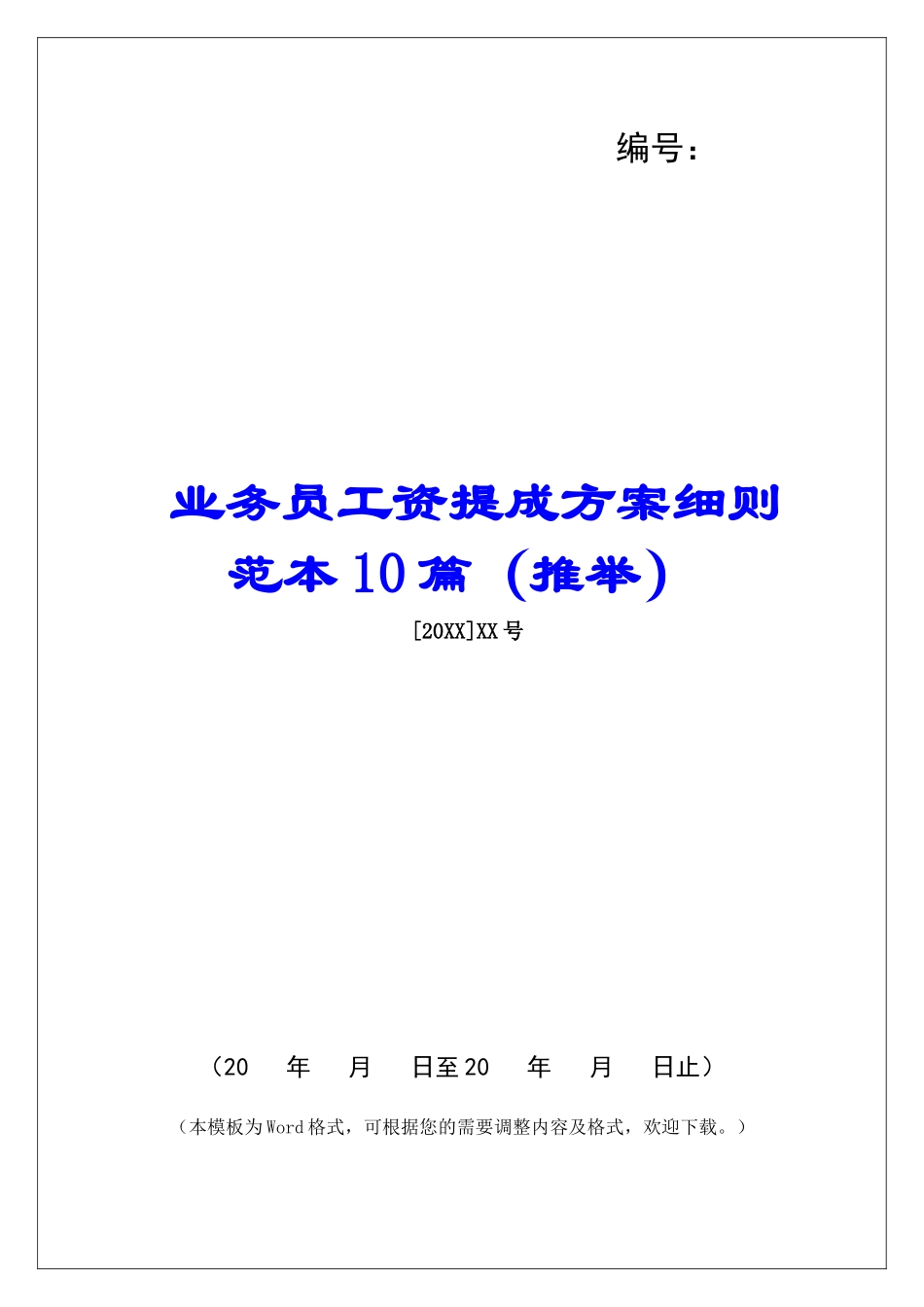 编号：

业务员工资提成方案细则范本10篇（推举）

[20XX]XX号

（20 年 月 日至20 年 月 日止）

（本模板为Word格式，可根据您的需要调整内容及格式，欢迎下载。）